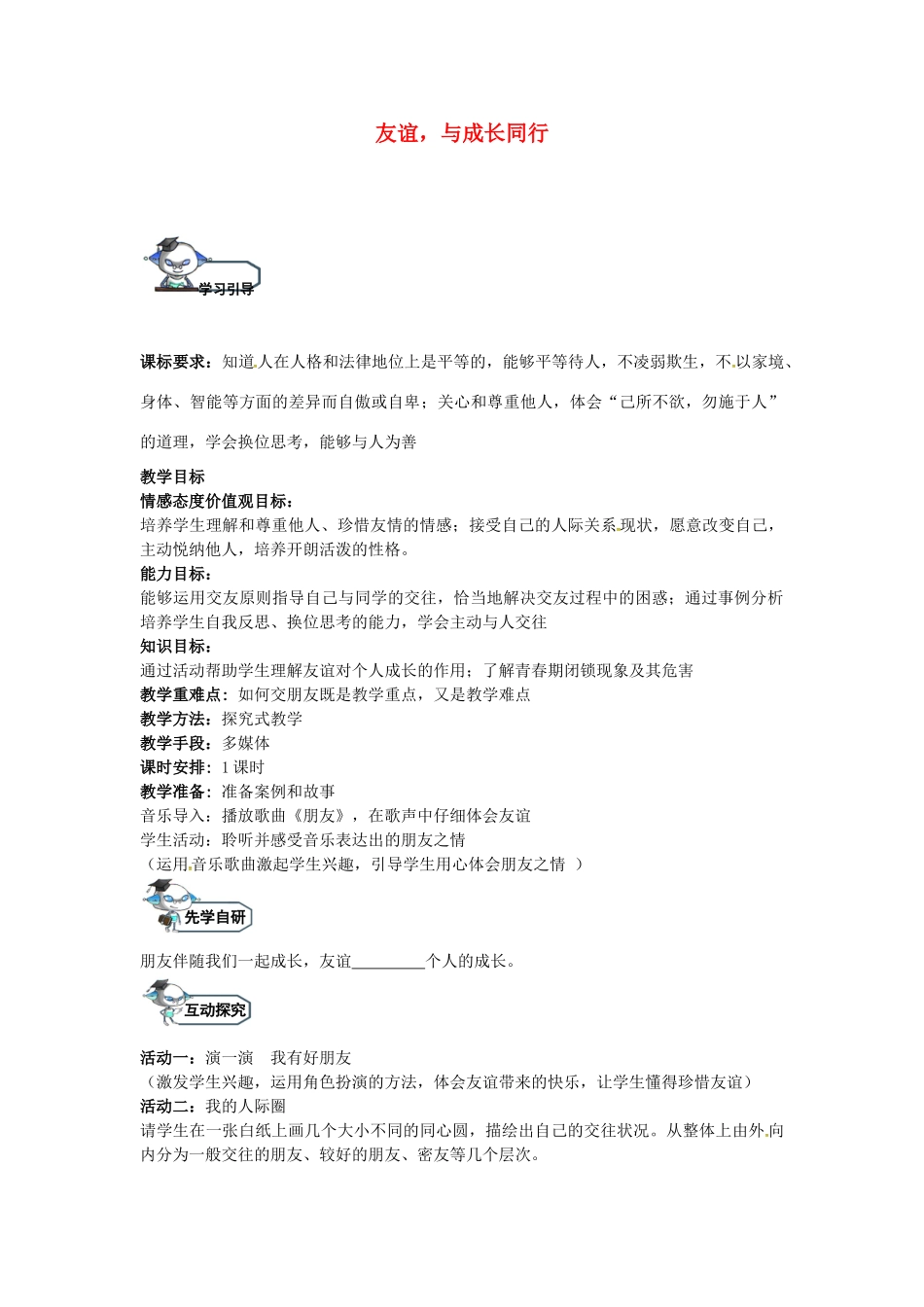 友谊，与成长同行

学习引导

课标要求：知道人在人格和法律地位上是平等的，能够平等待人，不凌弱欺生，不以家境、身体、智能等方面的差异而自傲或自卑；关心和尊重他人，体会“己所不欲，勿施于人”的道理，学会换位思考，能够与人为善

教学目标
情感态度价值观目标：
培养学生理解和尊重他人、珍惜友情的情感；接受自己的人际关系现状，愿意改变自己，主动悦纳他人，培养开朗活泼的性格。
能力目标：
能够运用交友原则指导自己与同学的交往，恰当地解决交友过程中的困惑；通过事例分析培养学生自我反思、换位思考的能力，学会主动与人交往
知识目标：
通过活动帮助学生理解友谊对个人成长的作用；了解青春期闭锁现象及其危害
教学重难点：如何交朋友既是教学重点，又是教学难点
教学方法：探究式教学
教学手段：多媒体
课时安排：1 课时
教学准备：准备案例和故事
音乐导入：播放歌曲《朋友》，在歌声中仔细体会友谊
学生活动：聆听并感受音乐表达出的朋友之情
（运用音乐歌曲激起学生兴趣，引导学生用心体会朋友之情 ）

先学自研

朋友伴随我们一起成长，友谊_________个人的成长。

互动探究

活动一：演一演 我有好朋友
（激发学生兴趣，运用角色扮演的方法，体会友谊带来的快乐，让学生懂得珍惜友谊）
活动二：我的人际圈
请学生在一张白纸上画几个大小不同的同心圆，描绘出自己的交往状况。从整体上由外向内分为一般交往的朋友、较好的朋友、密友等几个层次。